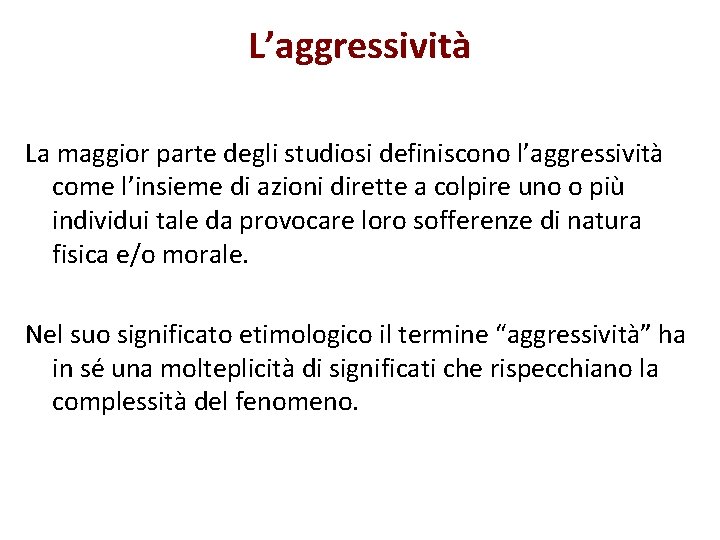 L'aggressività

La maggior parte degli studiosi definiscono l'aggressività come l'insieme di azioni dirette a colpire uno o più individui tale da provocare loro sofferenze di natura fisica e/o morale.

Nel suo significato etimologico il termine "aggressività" ha in sé una molteplicità di significati che rispecchiano la complessità del fenomeno.